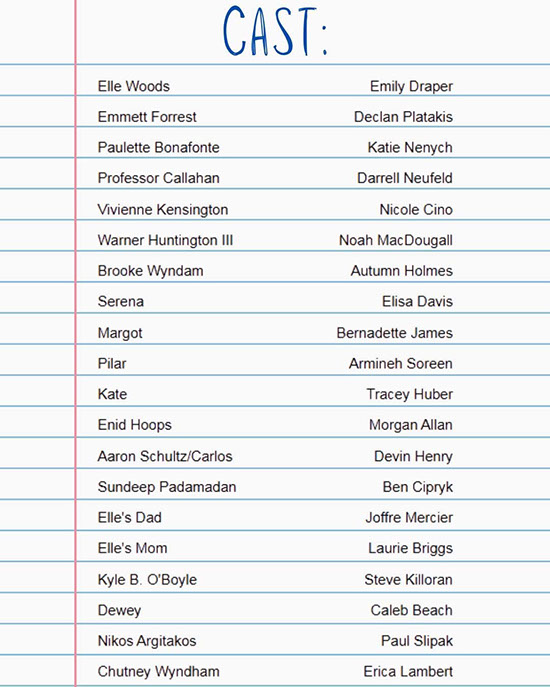 CAST:

| | |
|---|---|
| Elle Woods | Emily Draper |
| Emmett Forrest | Declan Platakis |
| Paulette Bonafonte | Katie Nenych |
| Professor Callahan | Darrell Neufeld |
| Vivienne Kensington | Nicole Cino |
| Warner Huntington III | Noah MacDougall |
| Brooke Wyndam | Autumn Holmes |
| Serena | Elisa Davis |
| Margot | Bernadette James |
| Pilar | Armineh Soreen |
| Kate | Tracey Huber |
| Enid Hoops | Morgan Allan |
| Aaron Schultz/Carlos | Devin Henry |
| Sundeep Padamadan | Ben Cipryk |
| Elle's Dad | Joffre Mercier |
| Elle's Mom | Laurie Briggs |
| Kyle B. O'Boyle | Steve Killoran |
| Dewey | Caleb Beach |
| Nikos Argitakos | Paul Slipak |
| Chutney Wyndham | Erica Lambert |